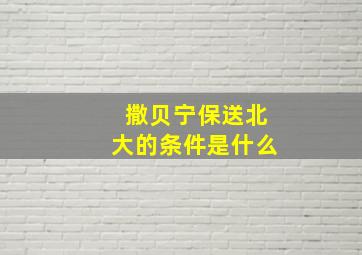 撒贝宁保送北大的条件是什么